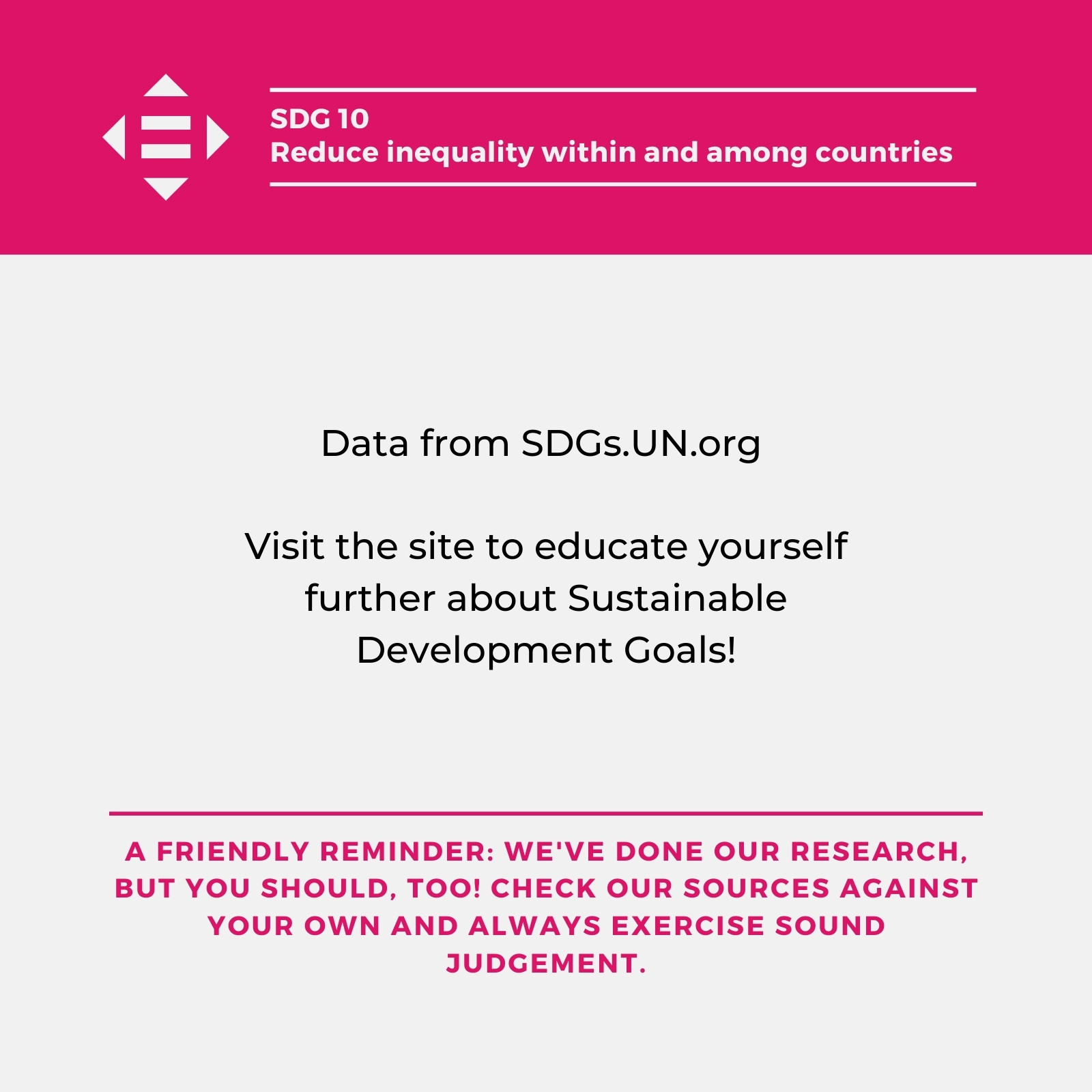 SDG 10
Reduce inequality within and among countries

Data from SDGs.UN.org

Visit the site to educate yourself further about Sustainable Development Goals!

A FRIENDLY REMINDER: WE'VE DONE OUR RESEARCH, BUT YOU SHOULD, TOO! CHECK OUR SOURCES AGAINST YOUR OWN AND ALWAYS EXERCISE SOUND JUDGEMENT.